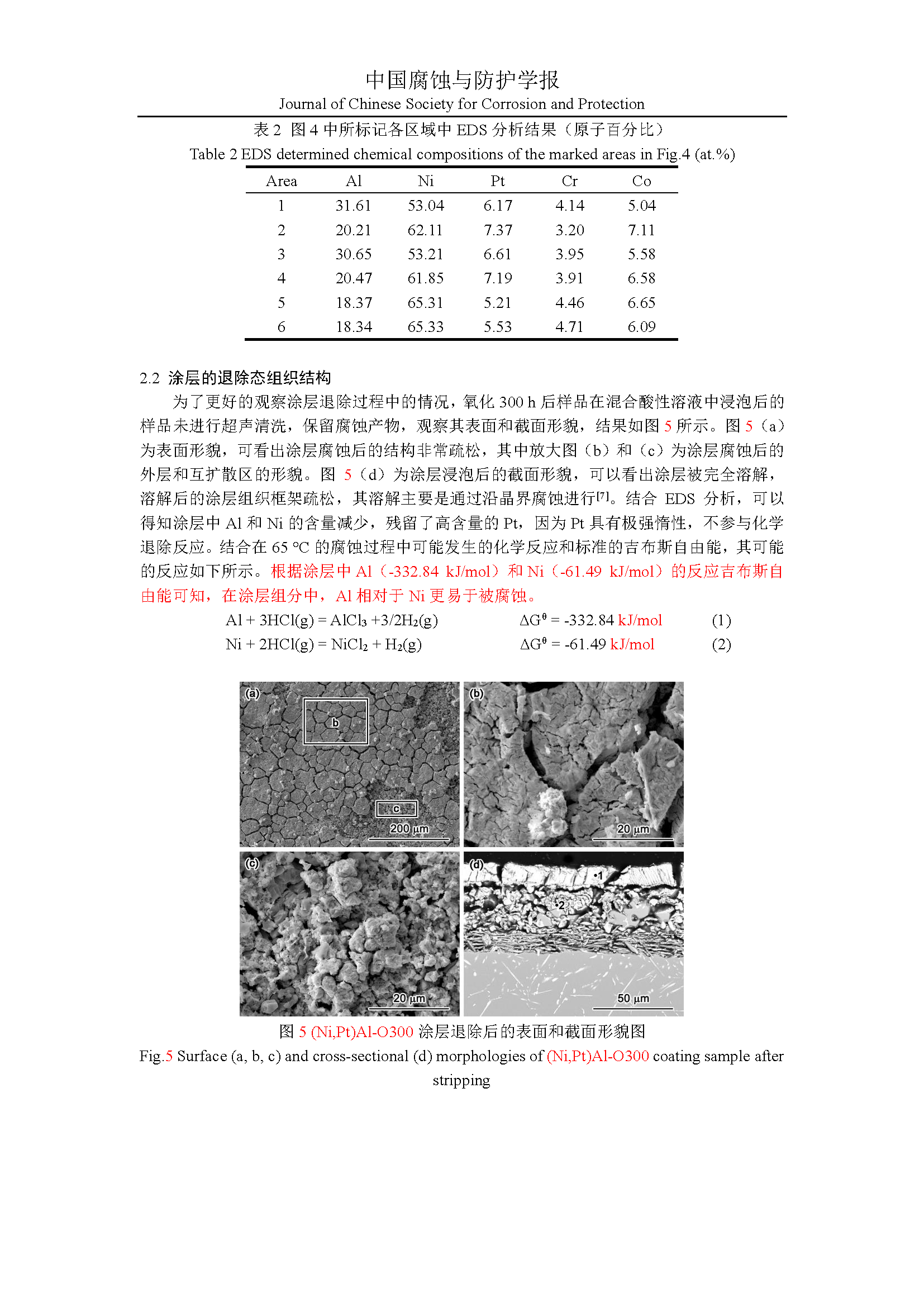 中国腐蚀与防护学报
Journal of Chinese Society for Corrosion and Protection

表 2 图 4 中所标记各区域中 EDS 分析结果（原子百分比）
Table 2 EDS determined chemical compositions of the marked areas in Fig.4 (at.%)

| Area | Al | Ni | Pt | Cr | Co |
|---|---|---|---|---|---|
| 1 | 31.61 | 53.04 | 6.17 | 4.14 | 5.04 |
| 2 | 20.21 | 62.11 | 7.37 | 3.20 | 7.11 |
| 3 | 30.65 | 53.21 | 6.61 | 3.95 | 5.58 |
| 4 | 20.47 | 61.85 | 7.19 | 3.91 | 6.58 |
| 5 | 18.37 | 65.31 | 5.21 | 4.46 | 6.65 |
| 6 | 18.34 | 65.33 | 5.53 | 4.71 | 6.09 |

2.2 涂层的退除态组织结构

为了更好的观察涂层退除过程中的情况，氧化 300 h 后样品在混合酸性溶液中浸泡后的样品未进行超声清洗，保留腐蚀产物，观察其表面和截面形貌，结果如图 5 所示。图 5（a）为表面形貌，可看出涂层腐蚀后的结构非常疏松，其中放大图（b）和（c）为涂层腐蚀后的外层和互扩散区的形貌。图 5（d）为涂层浸泡后的截面形貌，可以看出涂层被完全溶解，溶解后的涂层组织框架疏松，其溶解主要是通过沿晶界腐蚀进行$^{[7]}$。结合 EDS 分析，可以得知涂层中 Al 和 Ni 的含量减少，残留了高含量的 Pt，因为 Pt 具有极强惰性，不参与化学退除反应。结合在 65 °C 的腐蚀过程中可能发生的化学反应和标准的吉布斯自由能，其可能的反应如下所示。根据涂层中 Al（-332.84 kJ/mol）和 Ni（-61.49 kJ/mol）的反应吉布斯自由能可知，在涂层组分中，Al 相对于 Ni 更易于被腐蚀。

$Al + 3HCl(g) = AlCl_3 + 3/2H_2(g)$  $\Delta G^{\theta} = -332.84$ kJ/mol  (1)
$Ni + 2HCl(g) = NiCl_2 + H_2(g)$  $\Delta G^{\theta} = -61.49$ kJ/mol  (2)

(a) b c 200 μm
(b) 20 μm
(c) 20 μm
(d) 1 2 50 μm

图 5 (Ni,Pt)Al-O300 涂层退除后的表面和截面形貌图
Fig.5 Surface (a, b, c) and cross-sectional (d) morphologies of (Ni,Pt)Al-O300 coating sample after stripping